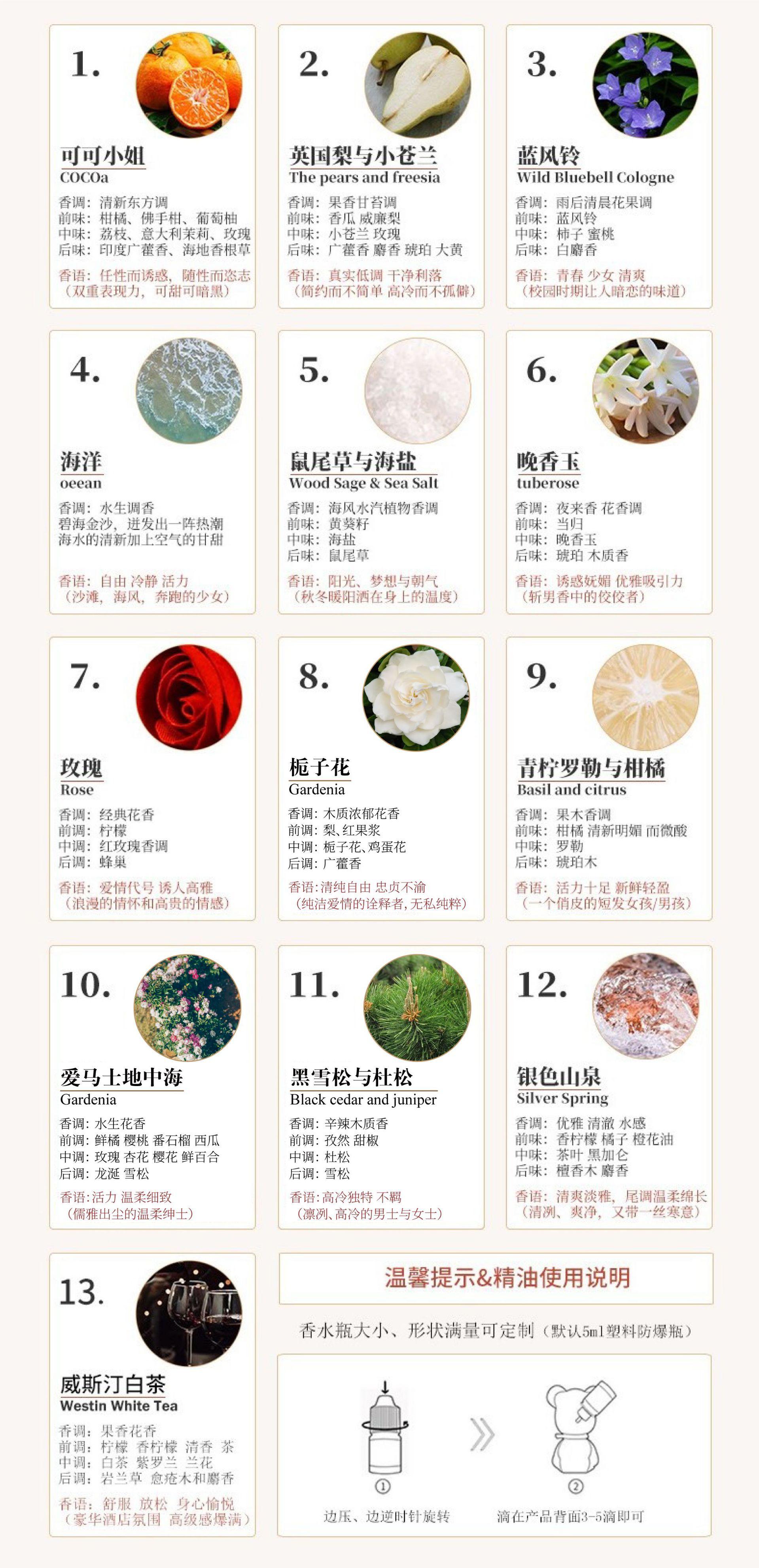 1.

可可小姐
COCOa
香调：清新东方调
前味：柑橘、佛手柑、葡萄柚
中味：荔枝、意大利茉莉、玫瑰
后味：印度广藿香、海地香根草
香语：任性而诱惑，随性而恣志
（双重表现力，可甜可暗黑）

2.

英国梨与小苍兰
The pears and freesia
香调：果香甘苔调
前味：香瓜 威廉梨
中味：小苍兰 玫瑰
后味：广藿香 麝香 琥珀 大黄
香语：真实低调 干净利落
（简约而不简单 高冷而不孤僻）

3.

蓝风铃
Wild Bluebell Cologne
香调：雨后清晨花果调
前味：蓝风铃
中味：柿子 蜜桃
后味：白麝香
香语：青春 少女 清爽
（校园时期让人暗恋的味道）

4.

海洋
oeean
香调：水生调香
碧海金沙，迸发出一阵热潮
海水的清新加上空气的甘甜
香语：自由 冷静 活力
（沙滩，海风，奔跑的少女）

5.

鼠尾草与海盐
Wood Sage & Sea Salt
香调：海风水汽植物香调
前味：黄葵籽
中味：海盐
后味：鼠尾草
香语：阳光、梦想与朝气
（秋冬暖阳洒在身上的温度）

6.

晚香玉
tuberose
香调：夜来香 花香调
前味：当归
中味：晚香玉
后味：琥珀 木质香
香语：诱惑妩媚 优雅吸引力
（斩男香中的佼佼者）

7.

玫瑰
Rose
香调：经典花香
前调：柠檬
中调：红玫瑰香调
后调：蜂巢
香语：爱情代号 诱人高雅
（浪漫的情怀和高贵的情感）

8.

栀子花
Gardenia
香调：木质浓郁花香
前调：梨、红果浆
中调：栀子花、鸡蛋花
后调：广藿香
香语：清纯自由 忠贞不渝
（纯洁爱情的诠释者，无私纯粹）

9.

青柠罗勒与柑橘
Basil and citrus
香调：果木香调
前味：柑橘 清新明媚 而微酸
中味：罗勒
后味：琥珀木
香语：活力十足 新鲜轻盈
（一个俏皮的短发女孩/男孩）

10.

爱马士地中海
Gardenia
香调：水生花香
前调：鲜橘 樱桃 番石榴 西瓜
中调：玫瑰 杏花 樱花 鲜百合
后调：龙涎 雪松
香语：活力 温柔细致
（儒雅出尘的温柔绅士）

11.

黑雪松与杜松
Black cedar and juniper
香调：辛辣木质香
前调：孜然 甜椒
中调：杜松
后调：雪松
香语：高冷独特 不羁
（凛冽、高冷的男士与女士）

12.

银色山泉
Silver Spring
香调：优雅 清澈 水感
前味：香柠檬 橘子 橙花油
中味：茶叶 黑加仑
后味：檀香木 麝香
香语：清爽淡雅，尾调温柔绵长
（清冽、爽净，又带一丝寒意）

13.

威斯汀白茶
Westin White Tea
香调：果香花香
前调：柠檬 香柠檬 清香 茶
中调：白茶 紫罗兰 兰花
后调：岩兰草 愈疮木和麝香
香语：舒服 放松 身心愉悦
（豪华酒店氛围 高级感爆满）

温馨提示&精油使用说明

香水瓶大小、形状满量可定制（默认5ml塑料防爆瓶）

①
边压、边逆时针旋转

②
滴在产品背面3-5滴即可